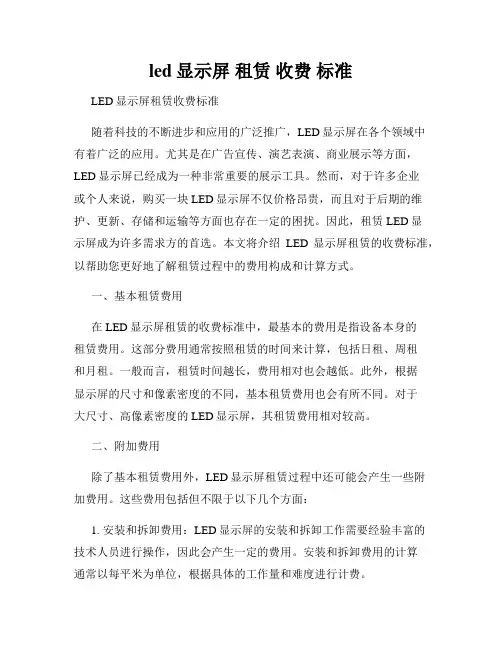 led 显示屏 租赁 收费 标准

LED 显示屏租赁收费标准

随着科技的不断进步和应用的广泛推广，LED 显示屏在各个领域中有着广泛的应用。尤其是在广告宣传、演艺表演、商业展示等方面，LED 显示屏已经成为一种非常重要的展示工具。然而，对于许多企业或个人来说，购买一块 LED 显示屏不仅价格昂贵，而且对于后期的维护、更新、存储和运输等方面也存在一定的困扰。因此，租赁 LED 显示屏成为许多需求方的首选。本文将介绍 LED 显示屏租赁的收费标准，以帮助您更好地了解租赁过程中的费用构成和计算方式。

一、基本租赁费用

在 LED 显示屏租赁的收费标准中，最基本的费用是指设备本身的租赁费用。这部分费用通常按照租赁的时间来计算，包括日租、周租和月租。一般而言，租赁时间越长，费用相对也会越低。此外，根据显示屏的尺寸和像素密度的不同，基本租赁费用也会有所不同。对于大尺寸、高像素密度的 LED 显示屏，其租赁费用相对较高。

二、附加费用

除了基本租赁费用外，LED 显示屏租赁过程中还可能会产生一些附加费用。这些费用包括但不限于以下几个方面：

1. 安装和拆卸费用：LED 显示屏的安装和拆卸工作需要经验丰富的技术人员进行操作，因此会产生一定的费用。安装和拆卸费用的计算通常以每平米为单位，根据具体的工作量和难度进行计费。